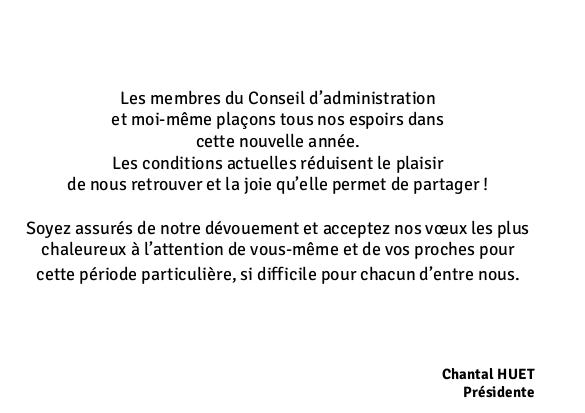 Les membres du Conseil d’administration
et moi-même plaçons tous nos espoirs dans
cette nouvelle année.
Les conditions actuelles réduisent le plaisir
de nous retrouver et la joie qu’elle permet de partager !

Soyez assurés de notre dévouement et acceptez nos vœux les plus chaleureux à l’attention de vous-même et de vos proches pour cette période particulière, si difficile pour chacun d’entre nous.

Chantal HUET
Présidente